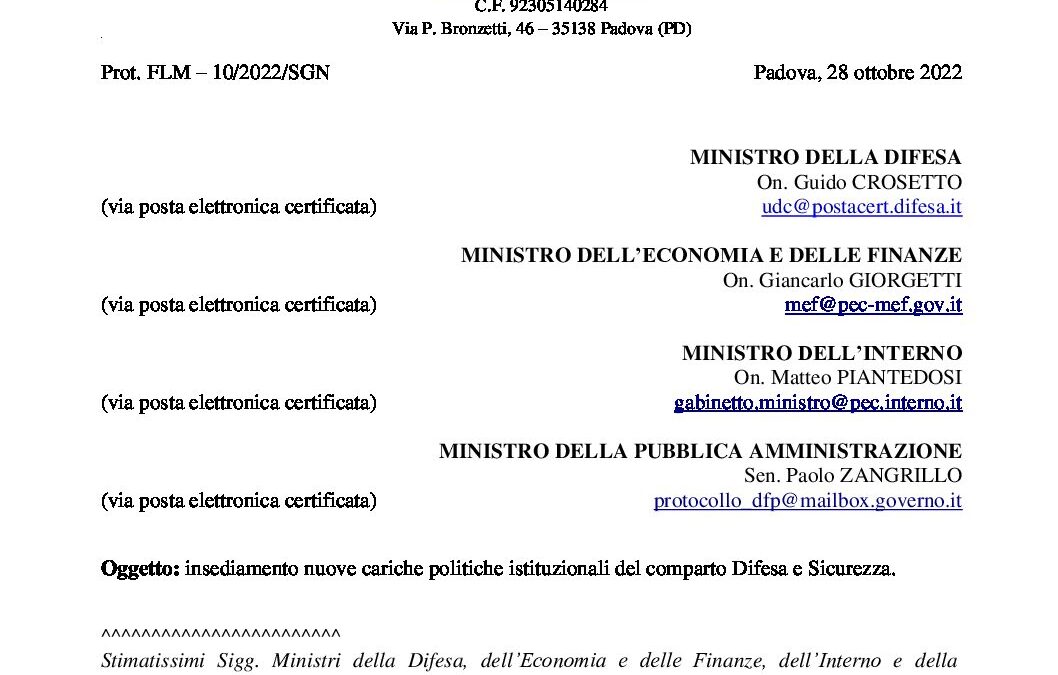 C.F. 92305140284
Via P. Bronzetti, 46 – 35138 Padova (PD)

Prot. FLM – 10/2022/SGN

Padova, 28 ottobre 2022

MINISTRO DELLA DIFESA
On. Guido CROSETTO
(via posta elettronica certificata)
udc@postacert.difesa.it

MINISTRO DELL'ECONOMIA E DELLE FINANZE
On. Giancarlo GIORGETTI
(via posta elettronica certificata)
mef@pec-mef.gov.it

MINISTRO DELL'INTERNO
On. Matteo PIANTEDOSI
(via posta elettronica certificata)
gabinetto.ministro@pec.interno.it

MINISTRO DELLA PUBBLICA AMMINISTRAZIONE
Sen. Paolo ZANGRILLO
(via posta elettronica certificata)
protocollo_dfp@mailbox.governo.it

Oggetto: insediamento nuove cariche politiche istituzionali del comparto Difesa e Sicurezza.

^^^^^^^^^^^^^^^^^^^^^^^^

Stimatissimi Sigg. Ministri della Difesa, dell'Economia e delle Finanze, dell'Interno e della